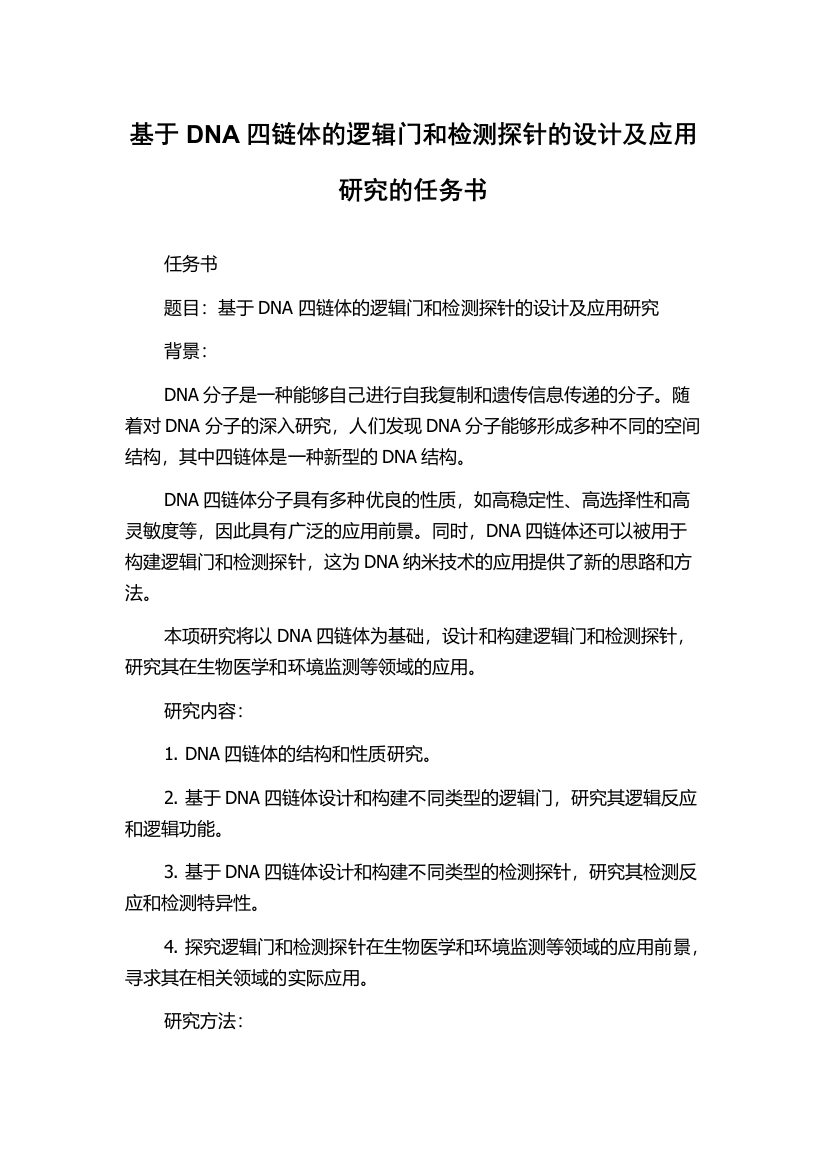 基于 DNA 四链体的逻辑门和检测探针的设计及应用研究的任务书

任务书

题目：基于 DNA 四链体的逻辑门和检测探针的设计及应用研究

背景：

DNA 分子是一种能够自己进行自我复制和遗传信息传递的分子。随着对 DNA 分子的深入研究，人们发现 DNA 分子能够形成多种不同的空间结构，其中四链体是一种新型的 DNA 结构。

DNA 四链体分子具有多种优良的性质，如高稳定性、高选择性和高灵敏度等，因此具有广泛的应用前景。同时，DNA 四链体还可以被用于构建逻辑门和检测探针，这为 DNA 纳米技术的应用提供了新的思路和方法。

本项研究将以 DNA 四链体为基础，设计和构建逻辑门和检测探针，研究其在生物医学和环境监测等领域的应用。

研究内容：

1. DNA 四链体的结构和性质研究。

2. 基于 DNA 四链体设计和构建不同类型的逻辑门，研究其逻辑反应和逻辑功能。

3. 基于 DNA 四链体设计和构建不同类型的检测探针，研究其检测反应和检测特异性。

4. 探究逻辑门和检测探针在生物医学和环境监测等领域的应用前景，寻求其在相关领域的实际应用。

研究方法：